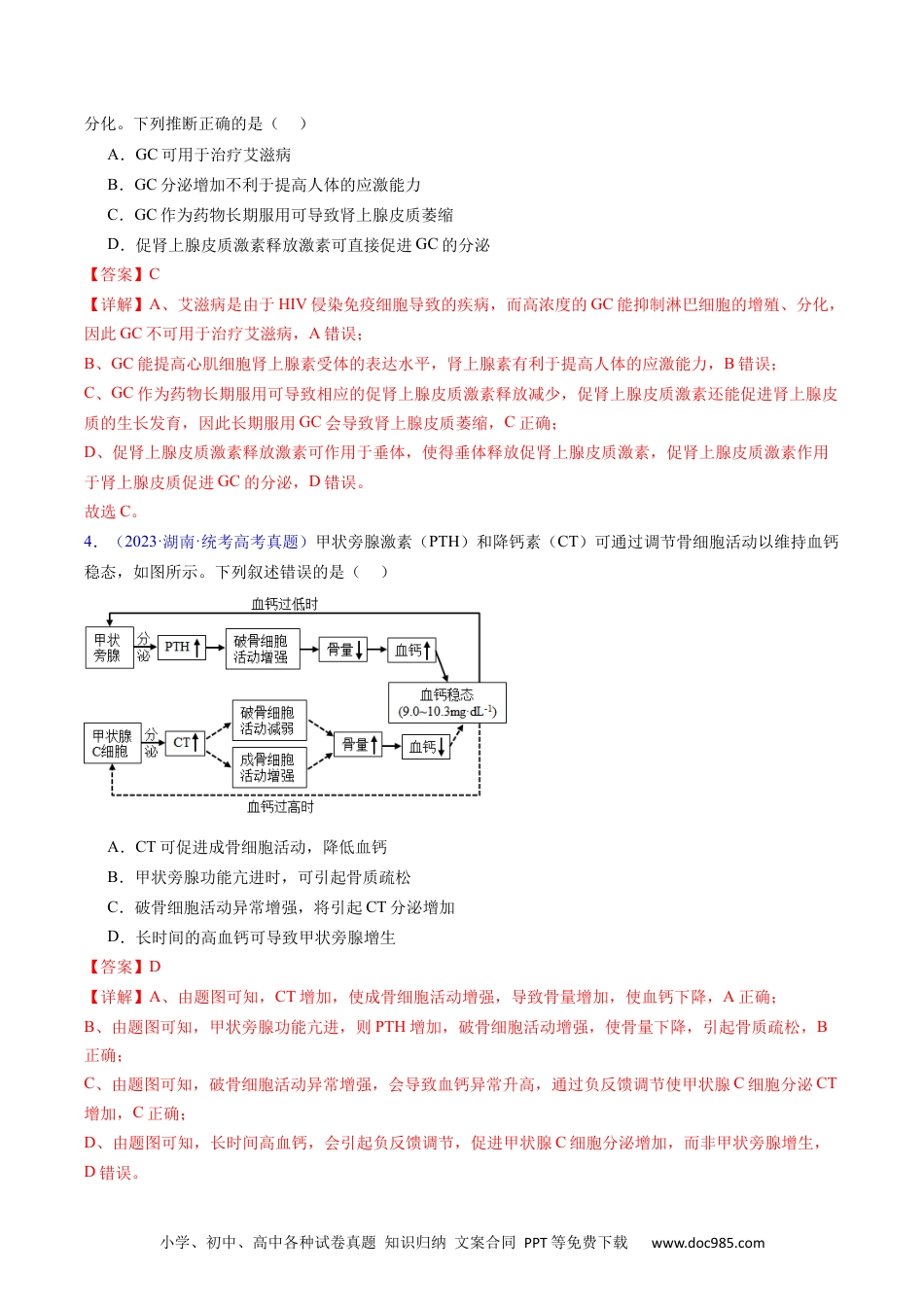 分化。下列推断正确的是（　）

A．GC 可用于治疗艾滋病

B．GC 分泌增加不利于提高人体的应激能力

C．GC 作为药物长期服用可导致肾上腺皮质萎缩

D．促肾上腺皮质激素释放激素可直接促进 GC 的分泌

【答案】C

【详解】A、艾滋病是由于 HIV 侵染免疫细胞导致的疾病，而高浓度的 GC 能抑制淋巴细胞的增殖、分化，因此 GC 不可用于治疗艾滋病，A 错误；

B、GC 能提高心肌细胞肾上腺素受体的表达水平，肾上腺素有利于提高人体的应激能力，B 错误；

C、GC 作为药物长期服用可导致相应的促肾上腺皮质激素释放减少，促肾上腺皮质激素还能促进肾上腺皮质的生长发育，因此长期服用 GC 会导致肾上腺皮质萎缩，C 正确；

D、促肾上腺皮质激素释放激素可作用于垂体，使得垂体释放促肾上腺皮质激素，促肾上腺皮质激素作用于肾上腺皮质促进 GC 的分泌，D 错误。

故选 C。

4．（2023·湖南·统考高考真题）甲状旁腺激素（PTH）和降钙素（CT）可通过调节骨细胞活动以维持血钙稳态，如图所示。下列叙述错误的是（　）

血钙过低时

甲状旁腺　分泌　PTH↑　破骨细胞活动增强　骨量↓　血钙↑

血钙稳态 (9.0~10.3mg·dL$^{-1}$)

甲状腺C细胞　分泌　CT↑　破骨细胞活动减弱　成骨细胞活动增强　骨量↑　血钙↓

血钙过高时

A．CT 可促进成骨细胞活动，降低血钙

B．甲状旁腺功能亢进时，可引起骨质疏松

C．破骨细胞活动异常增强，将引起 CT 分泌增加

D．长时间的高血钙可导致甲状旁腺增生

【答案】D

【详解】A、由题图可知，CT 增加，使成骨细胞活动增强，导致骨量增加，使血钙下降，A 正确；

B、由题图可知，甲状旁腺功能亢进，则 PTH 增加，破骨细胞活动增强，使骨量下降，引起骨质疏松，B 正确；

C、由题图可知，破骨细胞活动异常增强，会导致血钙异常升高，通过负反馈调节使甲状腺 C 细胞分泌 CT 增加，C 正确；

D、由题图可知，长时间高血钙，会引起负反馈调节，促进甲状腺 C 细胞分泌增加，而非甲状旁腺增生，D 错误。

小学、初中、高中各种试卷真题 知识归纳 文案合同 PPT 等免费下载　www.doc985.com